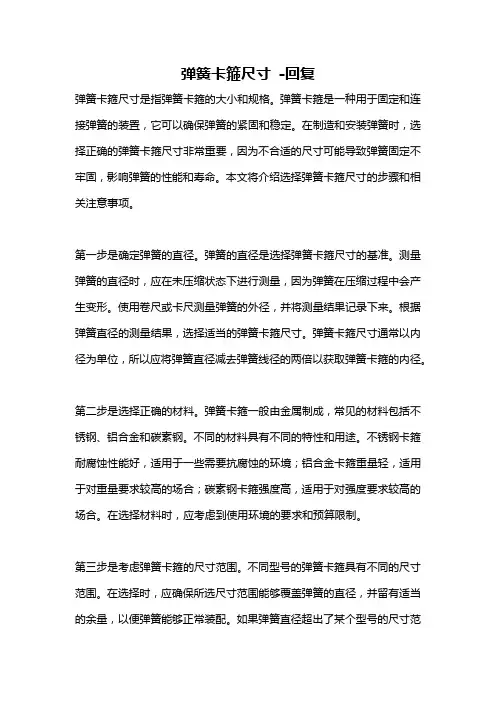 弹簧卡箍尺寸 -回复

弹簧卡箍尺寸是指弹簧卡箍的大小和规格。弹簧卡箍是一种用于固定和连接弹簧的装置，它可以确保弹簧的紧固和稳定。在制造和安装弹簧时，选择正确的弹簧卡箍尺寸非常重要，因为不合适的尺寸可能导致弹簧固定不牢固，影响弹簧的性能和寿命。本文将介绍选择弹簧卡箍尺寸的步骤和相关注意事项。

第一步是确定弹簧的直径。弹簧的直径是选择弹簧卡箍尺寸的基准。测量弹簧的直径时，应在未压缩状态下进行测量，因为弹簧在压缩过程中会产生变形。使用卷尺或卡尺测量弹簧的外径，并将测量结果记录下来。根据弹簧直径的测量结果，选择适当的弹簧卡箍尺寸。弹簧卡箍尺寸通常以内径为单位，所以应将弹簧直径减去弹簧线径的两倍以获取弹簧卡箍的内径。

第二步是选择正确的材料。弹簧卡箍一般由金属制成，常见的材料包括不锈钢、铝合金和碳素钢。不同的材料具有不同的特性和用途。不锈钢卡箍耐腐蚀性能好，适用于一些需要抗腐蚀的环境；铝合金卡箍重量轻，适用于对重量要求较高的场合；碳素钢卡箍强度高，适用于对强度要求较高的场合。在选择材料时，应考虑到使用环境的要求和预算限制。

第三步是考虑弹簧卡箍的尺寸范围。不同型号的弹簧卡箍具有不同的尺寸范围。在选择时，应确保所选尺寸范围能够覆盖弹簧的直径，并留有适当的余量，以便弹簧能够正常装配。如果弹簧直径超出了某个型号的尺寸范